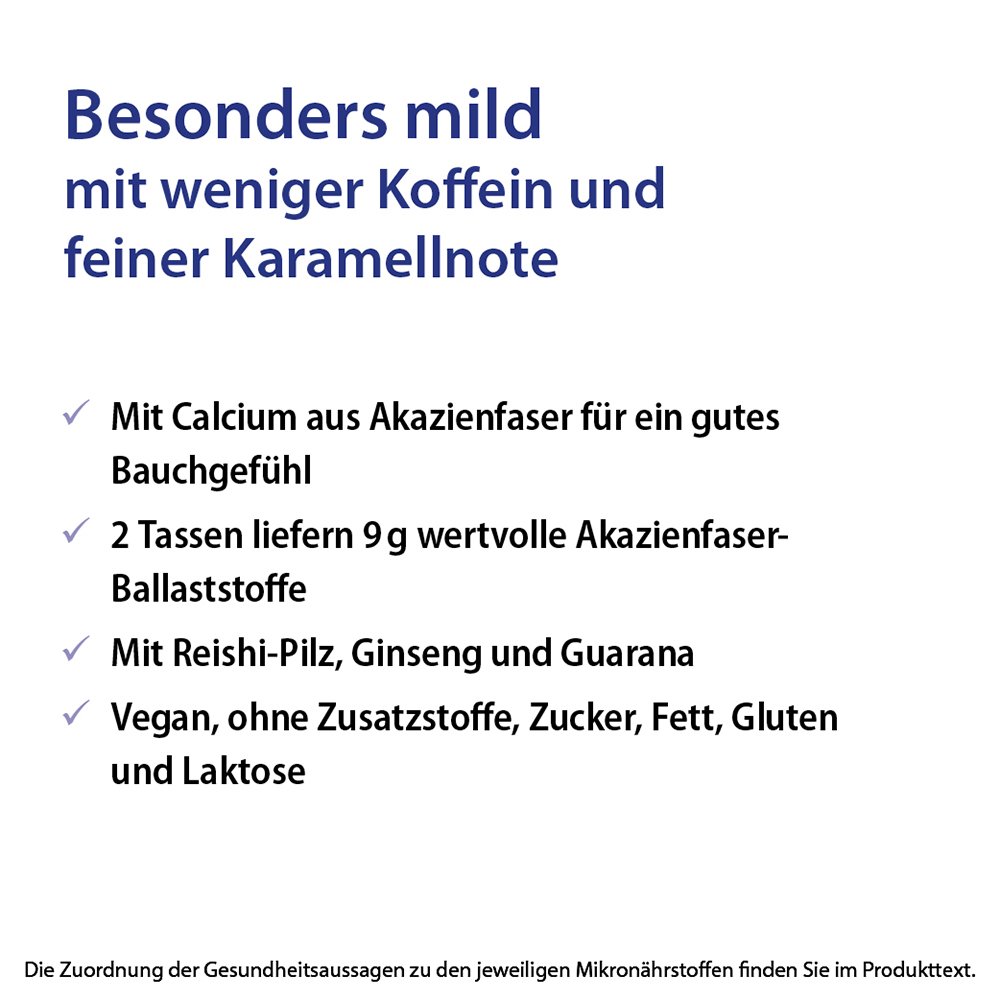 Besonders mild
mit weniger Koffein und feiner Karamellnote

✓ Mit Calcium aus Akazienfaser für ein gutes Bauchgefühl

✓ 2 Tassen liefern 9 g wertvolle Akazienfaser-Ballaststoffe

✓ Mit Reishi-Pilz, Ginseng und Guarana

✓ Vegan, ohne Zusatzstoffe, Zucker, Fett, Gluten und Laktose

Die Zuordnung der Gesundheitsaussagen zu den jeweiligen Mikronährstoffen finden Sie im Produkttext.